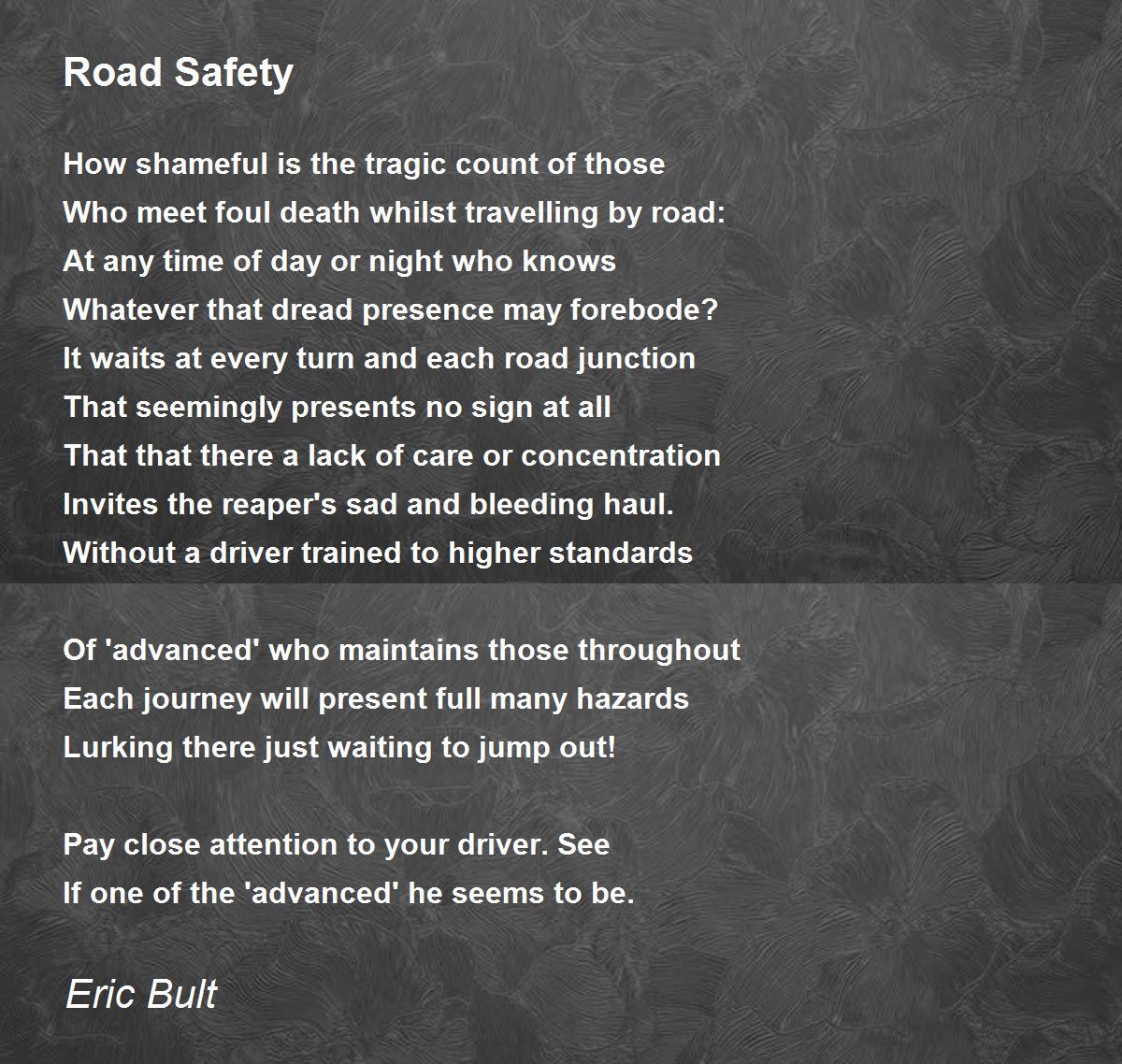 Road Safety

How shameful is the tragic count of those
Who meet foul death whilst travelling by road:
At any time of day or night who knows
Whatever that dread presence may forebode?
It waits at every turn and each road junction
That seemingly presents no sign at all
That that there a lack of care or concentration
Invites the reaper's sad and bleeding haul.
Without a driver trained to higher standards

Of 'advanced' who maintains those throughout
Each journey will present full many hazards
Lurking there just waiting to jump out!

Pay close attention to your driver. See
If one of the 'advanced' he seems to be.

Eric Bult